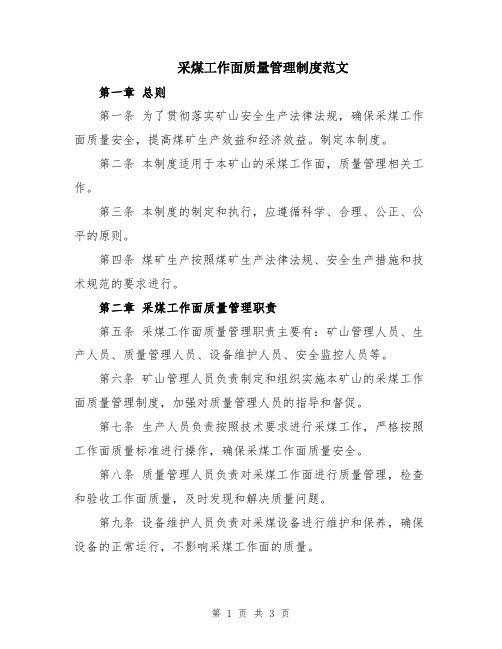 采煤工作面质量管理制度范文

第一章 总则

第一条 为了贯彻落实矿山安全生产法律法规，确保采煤工作面质量安全，提高煤矿生产效益和经济效益。制定本制度。

第二条 本制度适用于本矿山的采煤工作面，质量管理相关工作。

第三条 本制度的制定和执行，应遵循科学、合理、公正、公平的原则。

第四条 煤矿生产按照煤矿生产法律法规、安全生产措施和技术规范的要求进行。

第二章 采煤工作面质量管理职责

第五条 采煤工作面质量管理职责主要有：矿山管理人员、生产人员、质量管理人员、设备维护人员、安全监控人员等。

第六条 矿山管理人员负责制定和组织实施本矿山的采煤工作面质量管理制度，加强对质量管理人员的指导和督促。

第七条 生产人员负责按照技术要求进行采煤工作，严格按照工作面质量标准进行操作，确保采煤工作面质量安全。

第八条 质量管理人员负责对采煤工作面进行质量管理，检查和验收工作面质量，及时发现和解决质量问题。

第九条 设备维护人员负责对采煤设备进行维护和保养，确保设备的正常运行，不影响采煤工作面的质量。

第 1 页 共 3 页